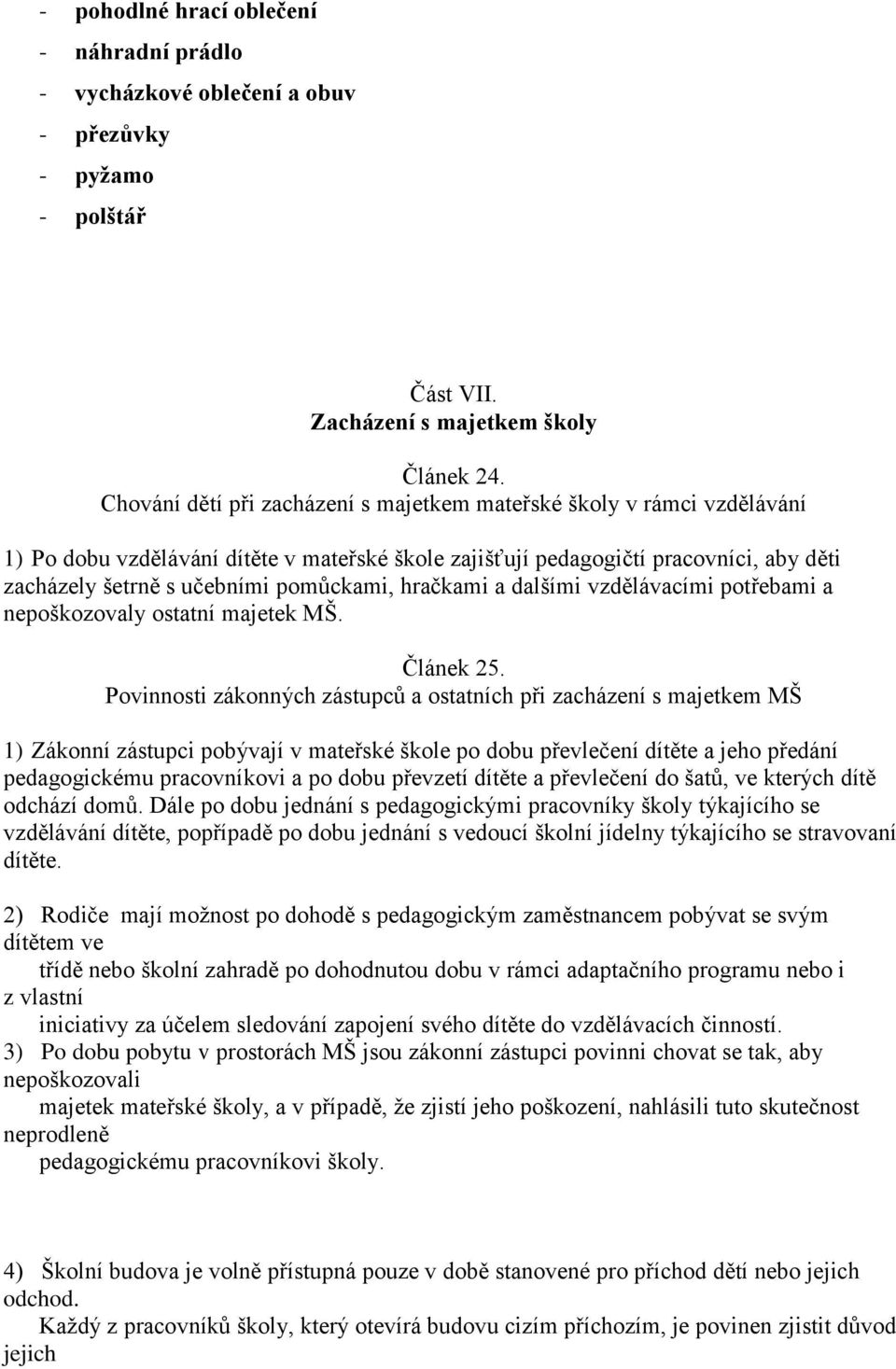 - pohodlné hrací oblečení
- náhradní prádlo
- vycházkové oblečení a obuv
- přezůvky
- pyžamo
- polštář

Část VII.
Zacházení s majetkem školy

Článek 24.
Chování dětí při zacházení s majetkem mateřské školy v rámci vzdělávání

1) Po dobu vzdělávání dítěte v mateřské škole zajišťují pedagogičtí pracovníci, aby děti zacházely šetrně s učebními pomůckami, hračkami a dalšími vzdělávacími potřebami a nepoškozovaly ostatní majetek MŠ.

Článek 25.
Povinnosti zákonných zástupců a ostatních při zacházení s majetkem MŠ

1) Zákonní zástupci pobývají v mateřské škole po dobu převlečení dítěte a jeho předání pedagogickému pracovníkovi a po dobu převzetí dítěte a převlečení do šatů, ve kterých dítě odchází domů. Dále po dobu jednání s pedagogickými pracovníky školy týkajícího se vzdělávání dítěte, popřípadě po dobu jednání s vedoucí školní jídelny týkajícího se stravovaní dítěte.

2) Rodiče mají možnost po dohodě s pedagogickým zaměstnancem pobývat se svým dítětem ve
třídě nebo školní zahradě po dohodnutou dobu v rámci adaptačního programu nebo i z vlastní
iniciativy za účelem sledování zapojení svého dítěte do vzdělávacích činností.
3) Po dobu pobytu v prostorách MŠ jsou zákonní zástupci povinni chovat se tak, aby nepoškozovali
majetek mateřské školy, a v případě, že zjistí jeho poškození, nahlásili tuto skutečnost neprodleně
pedagogickému pracovníkovi školy.

4) Školní budova je volně přístupná pouze v době stanovené pro příchod dětí nebo jejich odchod.
Každý z pracovníků školy, který otevírá budovu cizím příchozím, je povinen zjistit důvod jejich